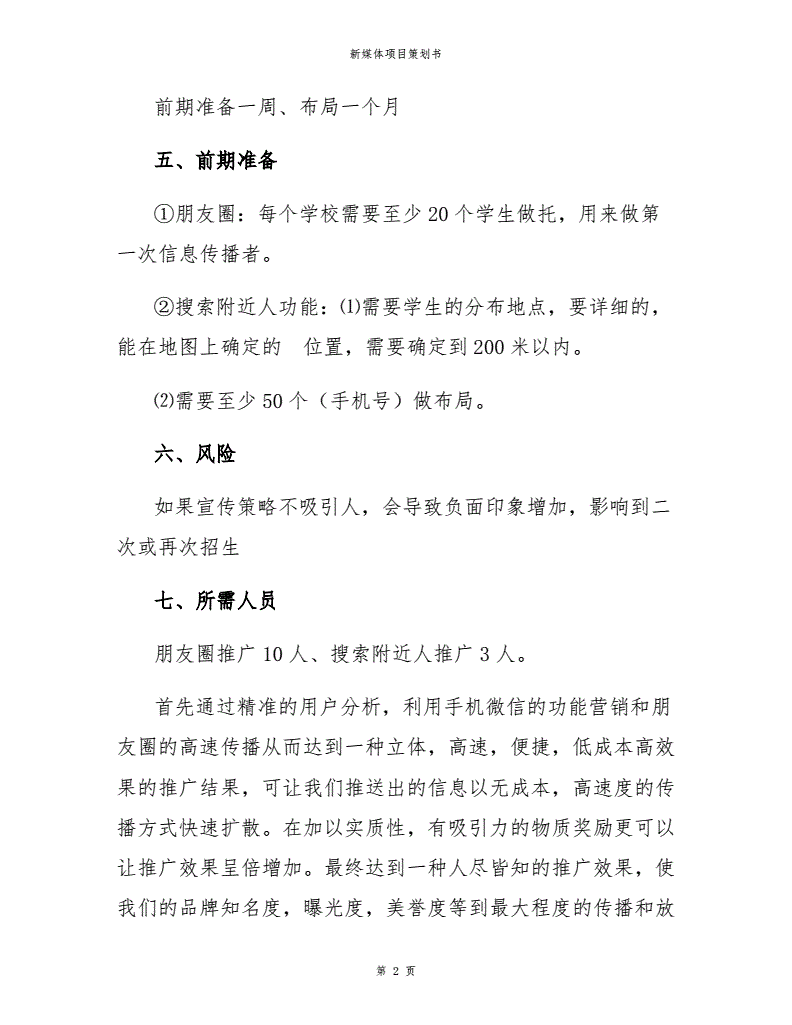 新媒体项目策划书

前期准备一周、布局一个月

五、前期准备

①朋友圈：每个学校需要至少20个学生做托，用来做第一次信息传播者。

②搜索附近人功能：⑴需要学生的分布地点，要详细的，能在地图上确定的 位置，需要确定到200米以内。

⑵需要至少50个（手机号）做布局。

六、风险

如果宣传策略不吸引人，会导致负面印象增加，影响到二次或再次招生

七、所需人员

朋友圈推广10人、搜索附近人推广3人。

首先通过精准的用户分析，利用手机微信的功能营销和朋友圈的高速传播从而达到一种立体，高速，便捷，低成本高效果的推广结果，可让我们推送出的信息以无成本，高速度的传播方式快速扩散。在加以实质性，有吸引力的物质奖励更可以让推广效果呈倍增加。最终达到一种人尽皆知的推广效果，使我们的品牌知名度，曝光度，美誉度等到最大程度的传播和放

第 2 页